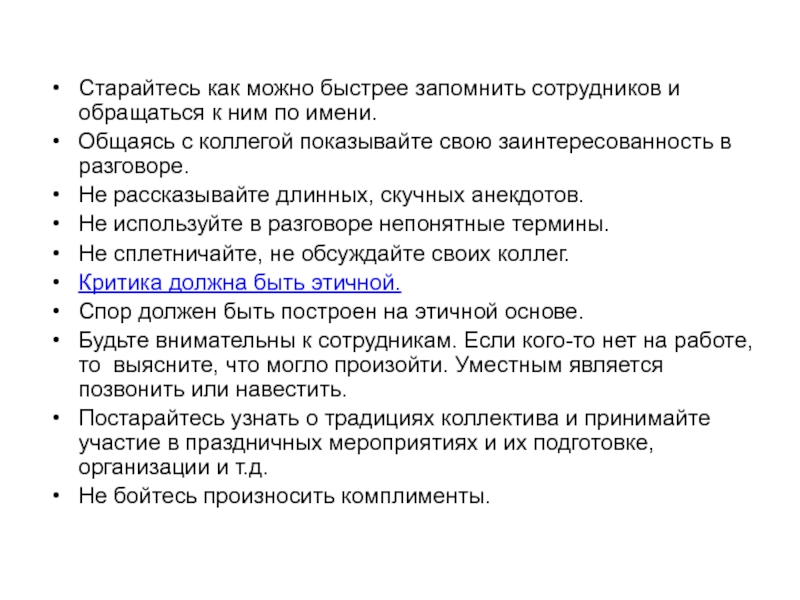 • Старайтесь как можно быстрее запомнить сотрудников и обращаться к ним по имени.
• Общаясь с коллегой показывайте свою заинтересованность в разговоре.
• Не рассказывайте длинных, скучных анекдотов.
• Не используйте в разговоре непонятные термины.
• Не сплетничайте, не обсуждайте своих коллег.
• Критика должна быть этичной.
• Спор должен быть построен на этичной основе.
• Будьте внимательны к сотрудникам. Если кого-то нет на работе, то выясните, что могло произойти. Уместным является позвонить или навестить.
• Постарайтесь узнать о традициях коллектива и принимайте участие в праздничных мероприятиях и их подготовке, организации и т.д.
• Не бойтесь произносить комплименты.